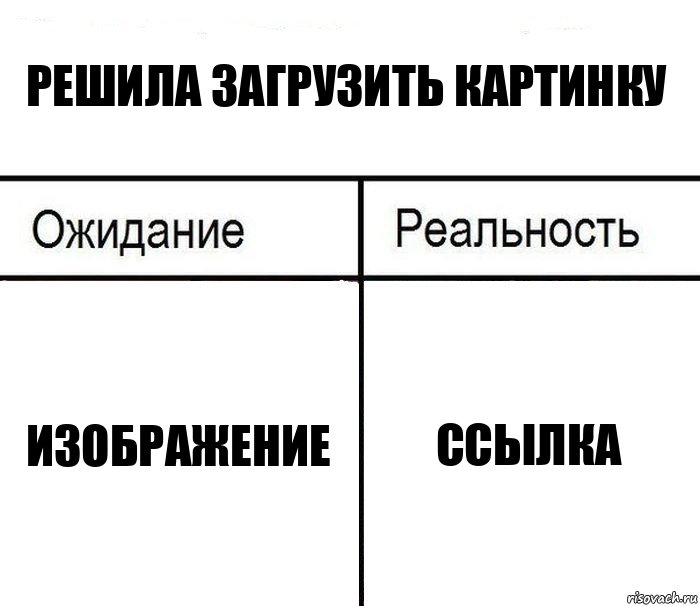 РЕШИЛА ЗАГРУЗИТЬ КАРТИНКУ

| Ожидание | Реальность |
|---|---|
| ИЗОБРАЖЕНИЕ | ССЫЛКА |

risovach.ru